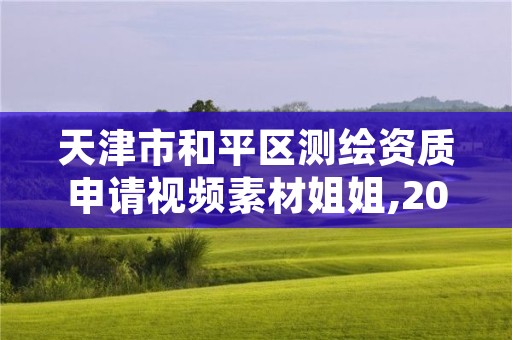 天津市和平区测绘资质申请视频素材姐姐,20